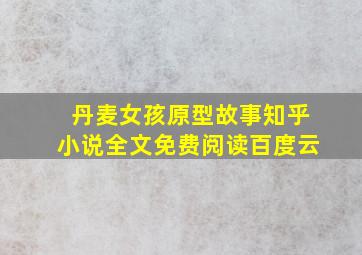 丹麦女孩原型故事知乎
小说全文免费阅读百度云